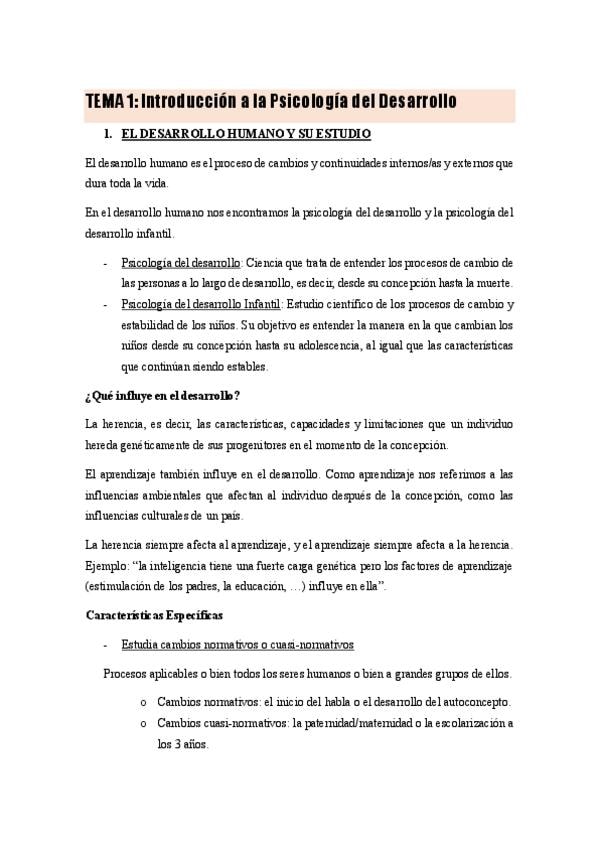 TEMA 1: Introducción a la Psicología del Desarrollo

1. EL DESARROLLO HUMANO Y SU ESTUDIO

El desarrollo humano es el proceso de cambios y continuidades internos/as y externos que dura toda la vida.

En el desarrollo humano nos encontramos la psicología del desarrollo y la psicología del desarrollo infantil.

- Psicología del desarrollo: Ciencia que trata de entender los procesos de cambio de las personas a lo largo de desarrollo, es decir, desde su concepción hasta la muerte.
- Psicología del desarrollo Infantil: Estudio científico de los procesos de cambio y estabilidad de los niños. Su objetivo es entender la manera en la que cambian los niños desde su concepción hasta su adolescencia, al igual que las características que continúan siendo estables.

¿Qué influye en el desarrollo?

La herencia, es decir, las características, capacidades y limitaciones que un individuo hereda genéticamente de sus progenitores en el momento de la concepción.

El aprendizaje también influye en el desarrollo. Como aprendizaje nos referimos a las influencias ambientales que afectan al individuo después de la concepción, como las influencias culturales de un país.

La herencia siempre afecta al aprendizaje, y el aprendizaje siempre afecta a la herencia. Ejemplo: "la inteligencia tiene una fuerte carga genética pero los factores de aprendizaje (estimulación de los padres, la educación, …) influye en ella".

Características Específicas

- Estudia cambios normativos o cuasi-normativos

Procesos aplicables o bien todos los seres humanos o bien a grandes grupos de ellos.

o Cambios normativos: el inicio del habla o el desarrollo del autoconcepto.
o Cambios cuasi-normativos: la paternidad/maternidad o la escolarización a los 3 años.